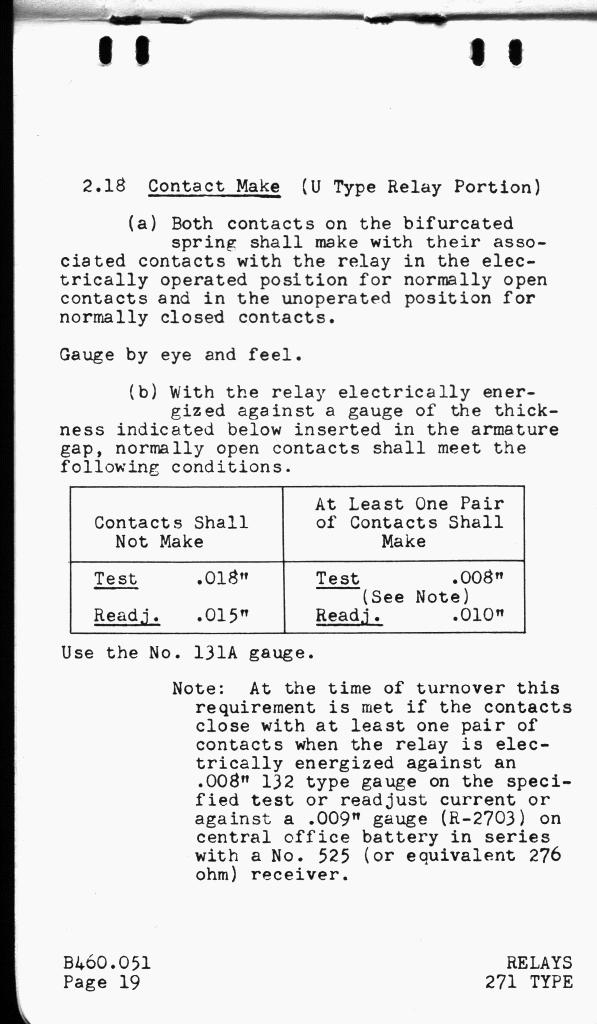 2.18 Contact Make (U Type Relay Portion)

(a) Both contacts on the bifurcated spring shall make with their associated contacts with the relay in the electrically operated position for normally open contacts and in the unoperated position for normally closed contacts.

Gauge by eye and feel.

(b) With the relay electrically energized against a gauge of the thickness indicated below inserted in the armature gap, normally open contacts shall meet the following conditions.

| Contacts Shall Not Make | At Least One Pair of Contacts Shall Make |
|---|---|
| Test .018" Readj. .015" | Test .008" (See Note) Readj. .010" |

Use the No. 131A gauge.

Note: At the time of turnover this requirement is met if the contacts close with at least one pair of contacts when the relay is electrically energized against an .008" 132 type gauge on the specified test or readjust current or against a .009" gauge (R-2703) on central office battery in series with a No. 525 (or equivalent 276 ohm) receiver.

B460.051
Page 19

RELAYS
271 TYPE